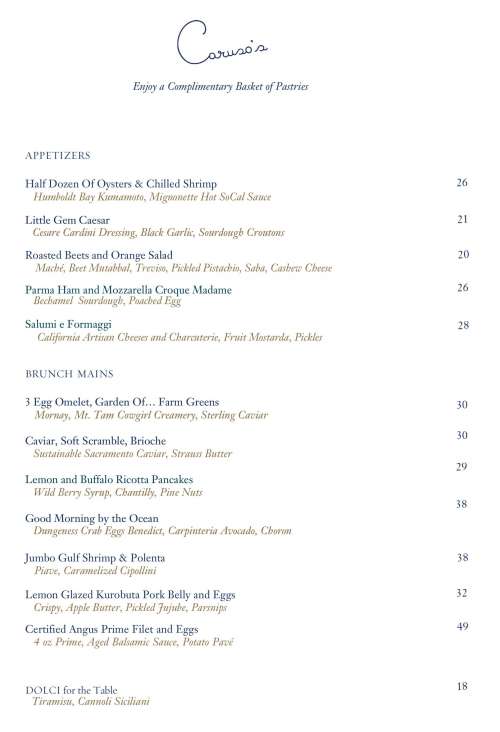 Caruso's

Enjoy a Complimentary Basket of Pastries

APPETIZERS

Half Dozen Of Oysters & Chilled Shrimp 26
Humboldt Bay Kumamoto, Mignonette Hot SoCal Sauce

Little Gem Caesar 21
Cesare Cardini Dressing, Black Garlic, Sourdough Croutons

Roasted Beets and Orange Salad 20
Maché, Beet Mutabbal, Treviso, Pickled Pistachio, Saba, Cashew Cheese

Parma Ham and Mozzarella Croque Madame 26
Bechamel Sourdough, Poached Egg

Salumi e Formaggi 28
California Artisan Cheeses and Charcuterie, Fruit Mostarda, Pickles

BRUNCH MAINS

3 Egg Omelet, Garden Of… Farm Greens 30
Mornay, Mt. Tam Cowgirl Creamery, Sterling Caviar

Caviar, Soft Scramble, Brioche 30
Sustainable Sacramento Caviar, Strauss Butter

Lemon and Buffalo Ricotta Pancakes 29
Wild Berry Syrup, Chantilly, Pine Nuts

Good Morning by the Ocean 38
Dungeness Crab Eggs Benedict, Carpinteria Avocado, Choron

Jumbo Gulf Shrimp & Polenta 38
Piave, Caramelized Cipollini

Lemon Glazed Kurobuta Pork Belly and Eggs 32
Crispy, Apple Butter, Pickled Jujube, Parsnips

Certified Angus Prime Filet and Eggs 49
4 oz Prime, Aged Balsamic Sauce, Potato Pavé

DOLCI for the Table 18
Tiramisu, Cannoli Siciliani